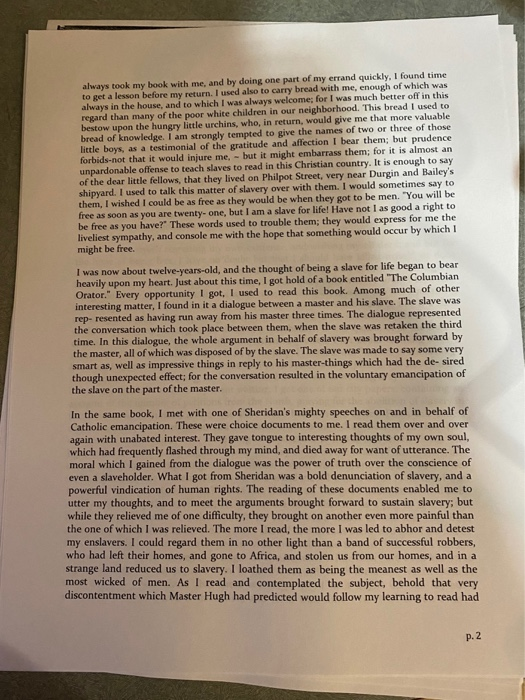 always took my book with me, and by doing one part of my errand quickly, I found time to get a lesson before my return. I used also to carry bread with me, enough of which was always in the house, and to which I was always welcome; for I was much better off in this regard than many of the poor white children in our neighborhood. This bread I used to bestow upon the hungry little urchins, who, in return, would give me that more valuable bread of knowledge. I am strongly tempted to give the names of two or three of those little boys, as a testimonial of the gratitude and affection I bear them; but prudence forbids-not that it would injure me, ~ but it might embarrass them; for it is almost an unpardonable offense to teach slaves to read in this Christian country. It is enough to say of the dear little fellows, that they lived on Philpot Street, very near Durgin and Bailey's shipyard. I used to talk this matter of slavery over with them. I would sometimes say to them, I wished I could be as free as they would be when they got to be men. "You will be free as soon as you are twenty- one, but I am a slave for life! Have not I as good a right to be free as you have?" These words used to trouble them; they would express for me the liveliest sympathy, and console me with the hope that something would occur by which I might be free.

I was now about twelve-years-old, and the thought of being a slave for life began to bear heavily upon my heart. Just about this time, I got hold of a book entitled "The Columbian Orator." Every opportunity I got, I used to read this book. Among much of other interesting matter, I found in it a dialogue between a master and his slave. The slave was rep- resented as having run away from his master three times. The dialogue represented the conversation which took place between them, when the slave was retaken the third time. In this dialogue, the whole argument in behalf of slavery was brought forward by the master, all of which was disposed of by the slave. The slave was made to say some very smart as, well as impressive things in reply to his master-things which had the de- sired though unexpected effect; for the conversation resulted in the voluntary emancipation of the slave on the part of the master.

In the same book, I met with one of Sheridan's mighty speeches on and in behalf of Catholic emancipation. These were choice documents to me. I read them over and over again with unabated interest. They gave tongue to interesting thoughts of my own soul, which had frequently flashed through my mind, and died away for want of utterance. The moral which I gained from the dialogue was the power of truth over the conscience of even a slaveholder. What I got from Sheridan was a bold denunciation of slavery, and a powerful vindication of human rights. The reading of these documents enabled me to utter my thoughts, and to meet the arguments brought forward to sustain slavery; but while they relieved me of one difficulty, they brought on another even more painful than the one of which I was relieved. The more I read, the more I was led to abhor and detest my enslavers. I could regard them in no other light than a band of successful robbers, who had left their homes, and gone to Africa, and stolen us from our homes, and in a strange land reduced us to slavery. I loathed them as being the meanest as well as the most wicked of men. As I read and contemplated the subject, behold that very discontentment which Master Hugh had predicted would follow my learning to read had

p. 2